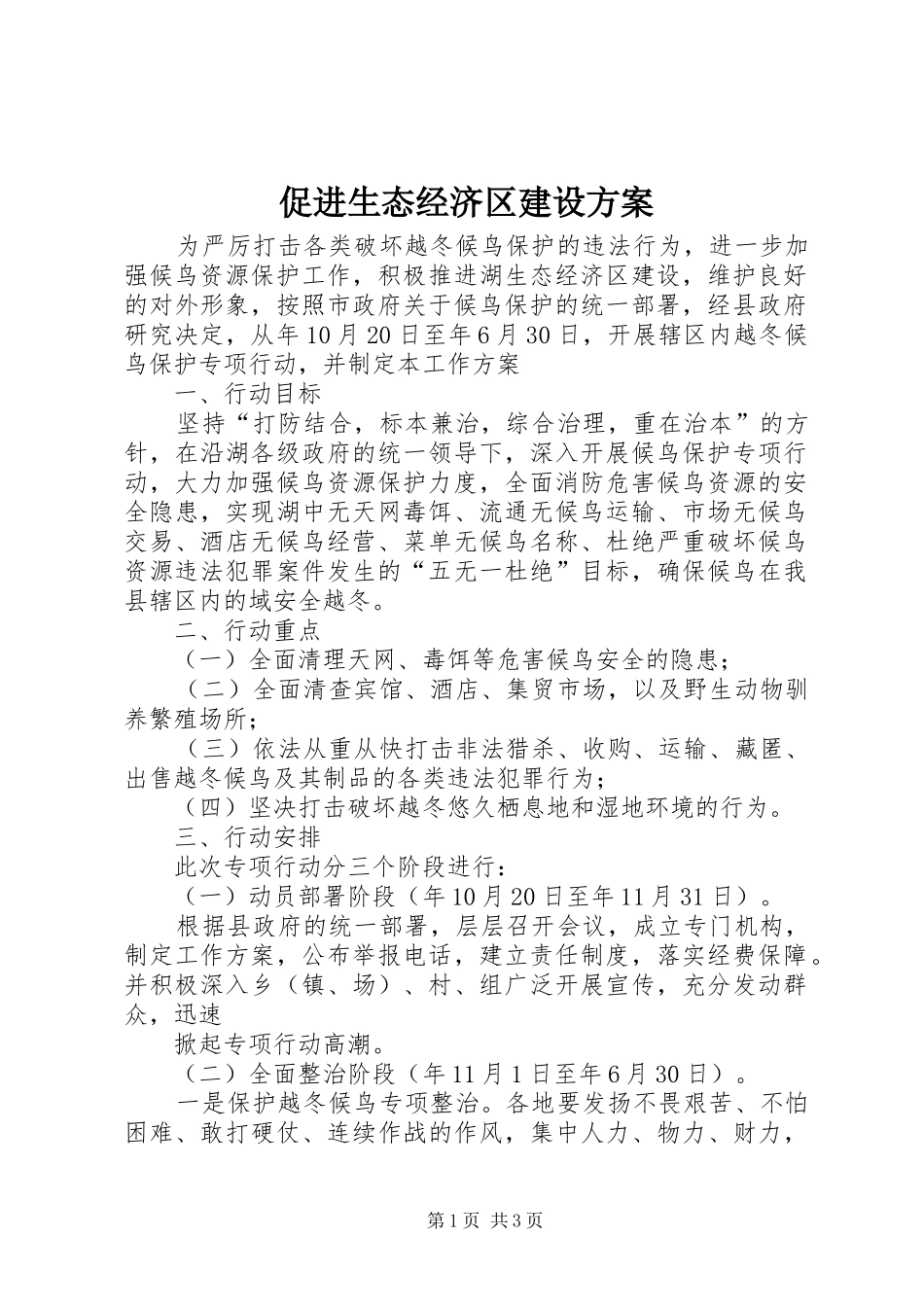 促进生态经济区建设方案

为严厉打击各类破坏越冬候鸟保护的违法行为，进一步加强候鸟资源保护工作，积极推进湖生态经济区建设，维护良好的对外形象，按照市政府关于候鸟保护的统一部署，经县政府研究决定，从年10月20日至年6月30日，开展辖区内越冬候鸟保护专项行动，并制定本工作方案

一、行动目标

坚持“打防结合，标本兼治，综合治理，重在治本”的方针，在沿湖各级政府的统一领导下，深入开展候鸟保护专项行动，大力加强候鸟资源保护力度，全面消防危害候鸟资源的安全隐患，实现湖中无天网毒饵、流通无候鸟运输、市场无候鸟交易、酒店无候鸟经营、菜单无候鸟名称、杜绝严重破坏候鸟资源违法犯罪案件发生的“五无一杜绝”目标，确保候鸟在我县辖区内的域安全越冬。

二、行动重点

（一）全面清理天网、毒饵等危害候鸟安全的隐患；

（二）全面清查宾馆、酒店、集贸市场，以及野生动物驯养繁殖场所；

（三）依法从重从快打击非法猎杀、收购、运输、藏匿、出售越冬候鸟及其制品的各类违法犯罪行为；

（四）坚决打击破坏越冬悠久栖息地和湿地环境的行为。

三、行动安排

此次专项行动分三个阶段进行：

（一）动员部署阶段（年10月20日至年11月31日）。

根据县政府的统一部署，层层召开会议，成立专门机构，制定工作方案，公布举报电话，建立责任制度，落实经费保障。并积极深入乡（镇、场）、村、组广泛开展宣传，充分发动群众，迅速

掀起专项行动高潮。

（二）全面整治阶段（年11月1日至年6月30日）。

一是保护越冬候鸟专项整治。各地要发扬不畏艰苦、不怕困难、敢打硬仗、连续作战的作风，集中人力、物力、财力，

第1页 共3页